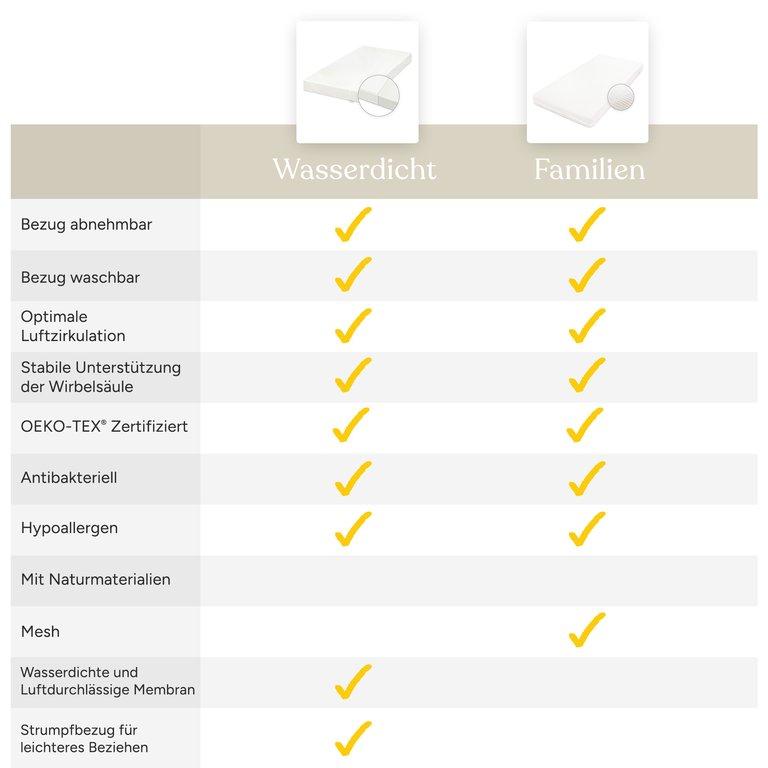 | | Wasserdicht | Familien |
|---|---|---|
| Bezug abnehmbar | ✓ | ✓ |
| Bezug waschbar | ✓ | ✓ |
| Optimale Luftzirkulation | ✓ | ✓ |
| Stabile Unterstützung der Wirbelsäule | ✓ | ✓ |
| OEKO-TEX® Zertifiziert | ✓ | ✓ |
| Antibakteriell | ✓ | ✓ |
| Hypoallergen | ✓ | ✓ |
| Mit Naturmaterialien | | |
| Mesh | | ✓ |
| Wasserdichte und Luftdurchlässige Membran | ✓ | |
| Strumpfbezug für leichteres Beziehen | ✓ | |